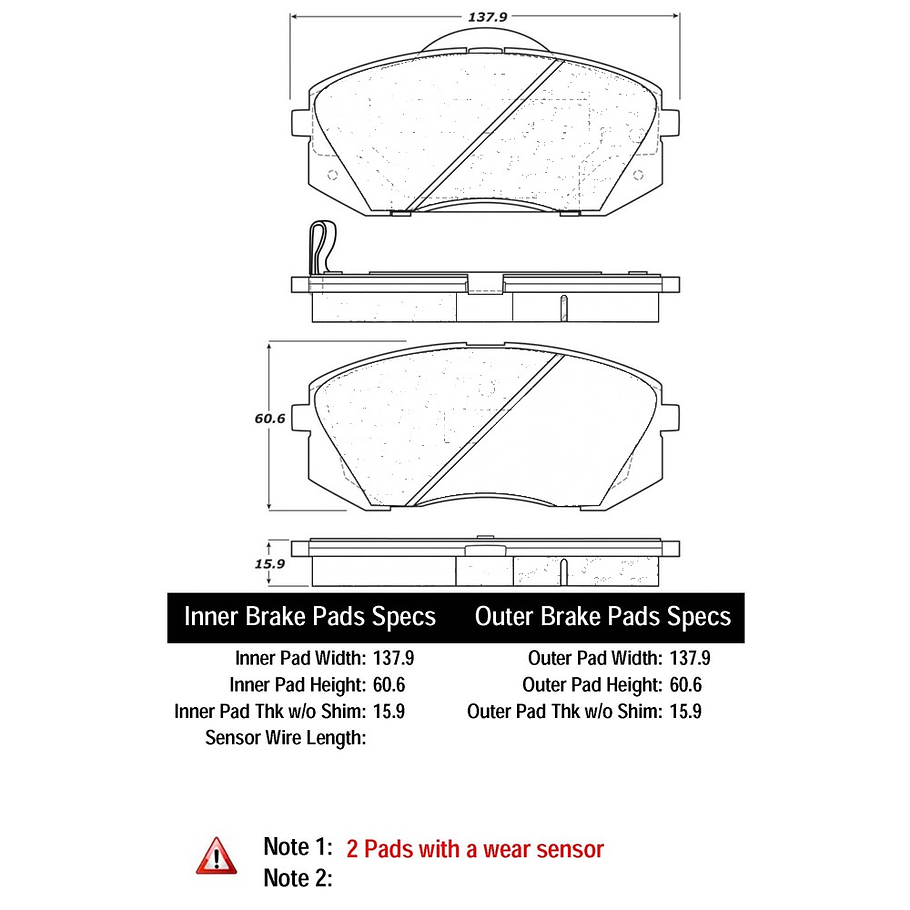 137.9

60.6

15.9

Inner Brake Pads Specs

Inner Pad Width: 137.9
Inner Pad Height: 60.6
Inner Pad Thk w/o Shim: 15.9
Sensor Wire Length:

Outer Brake Pads Specs

Outer Pad Width: 137.9
Outer Pad Height: 60.6
Outer Pad Thk w/o Shim: 15.9

Note 1: 2 Pads with a wear sensor
Note 2: